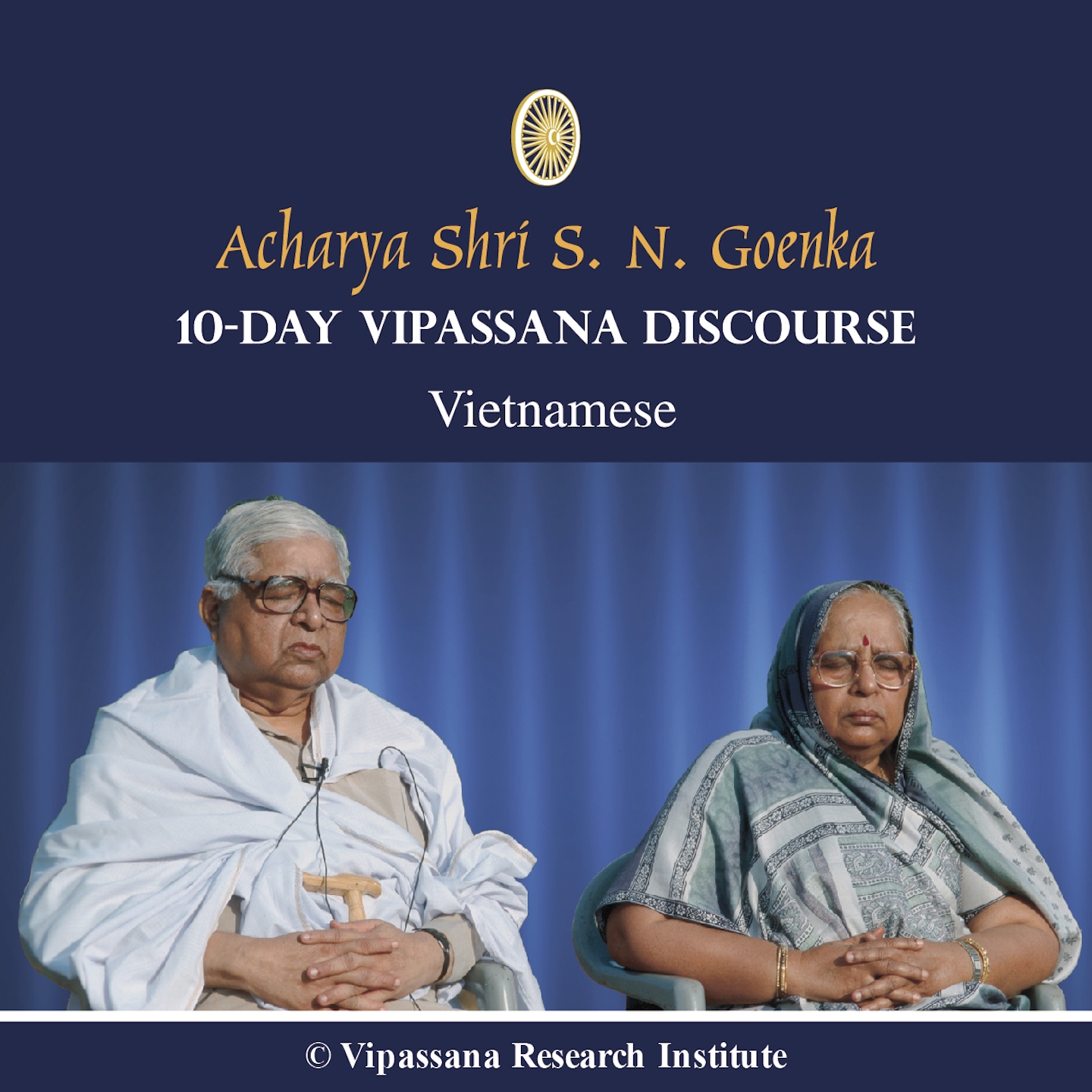 Acharya Shri S. N. Goenka
10-DAY VIPASSANA DISCOURSE
Vietnamese

© Vipassana Research Institute